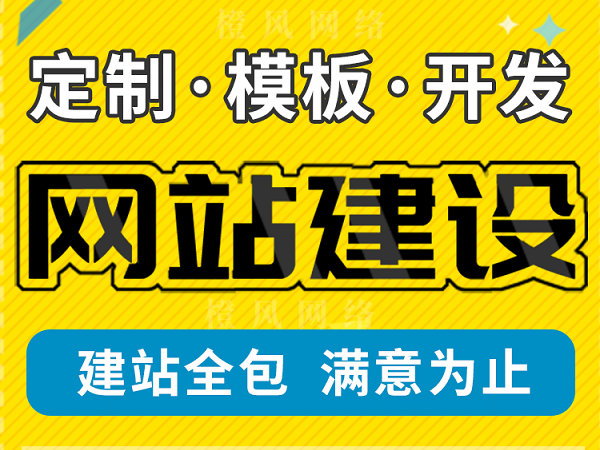 橙风网络

定制·模板·开发

网站建设

橙风网络

建站全包 满意为止